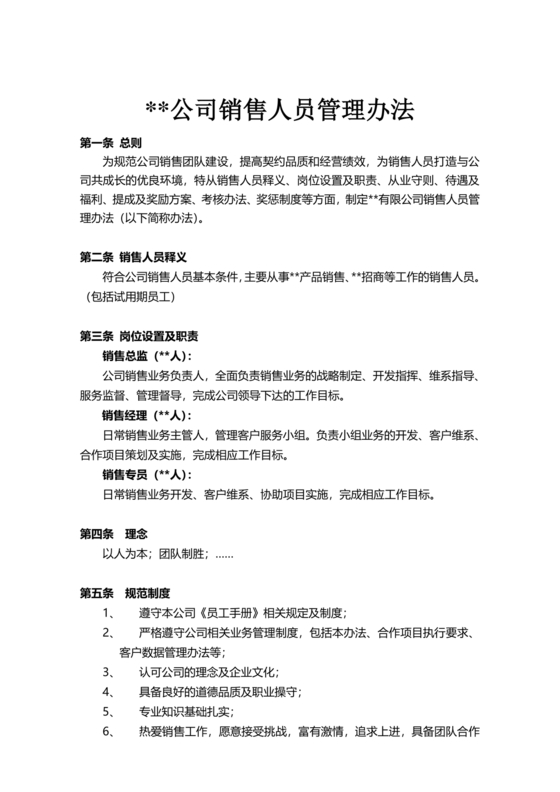 **公司销售人员管理办法

第一条 总则

为规范公司销售团队建设，提高契约品质和经营绩效，为销售人员打造与公司共成长的优良环境，特从销售人员释义、岗位设置及职责、从业守则、待遇及福利、提成及奖励方案、考核办法、奖惩制度等方面，制定**有限公司销售人员管理办法（以下简称办法）。

第二条 销售人员释义

符合公司销售人员基本条件，主要从事**产品销售、**招商等工作的销售人员。（包括试用期员工）

第三条 岗位设置及职责

销售总监（**人）：

公司销售业务负责人，全面负责销售业务的战略制定、开发指挥、维系指导、服务监督、管理督导，完成公司领导下达的工作目标。

销售经理（**人）：

日常销售业务主管人，管理客户服务小组。负责小组业务的开发、客户维系、合作项目策划及实施，完成相应工作目标。

销售专员（**人）：

日常销售业务开发、客户维系、协助项目实施，完成相应工作目标。

第四条 理念

以人为本；团队制胜；……

第五条 规范制度

1、 遵守本公司《员工手册》相关规定及制度；

2、 严格遵守公司相关业务管理制度，包括本办法、合作项目执行要求、客户数据管理办法等；

3、 认可公司的理念及企业文化；

4、 具备良好的道德品质及职业操守；

5、 专业知识基础扎实；

6、 热爱销售工作，愿意接受挑战，富有激情，追求上进，具备团队合作